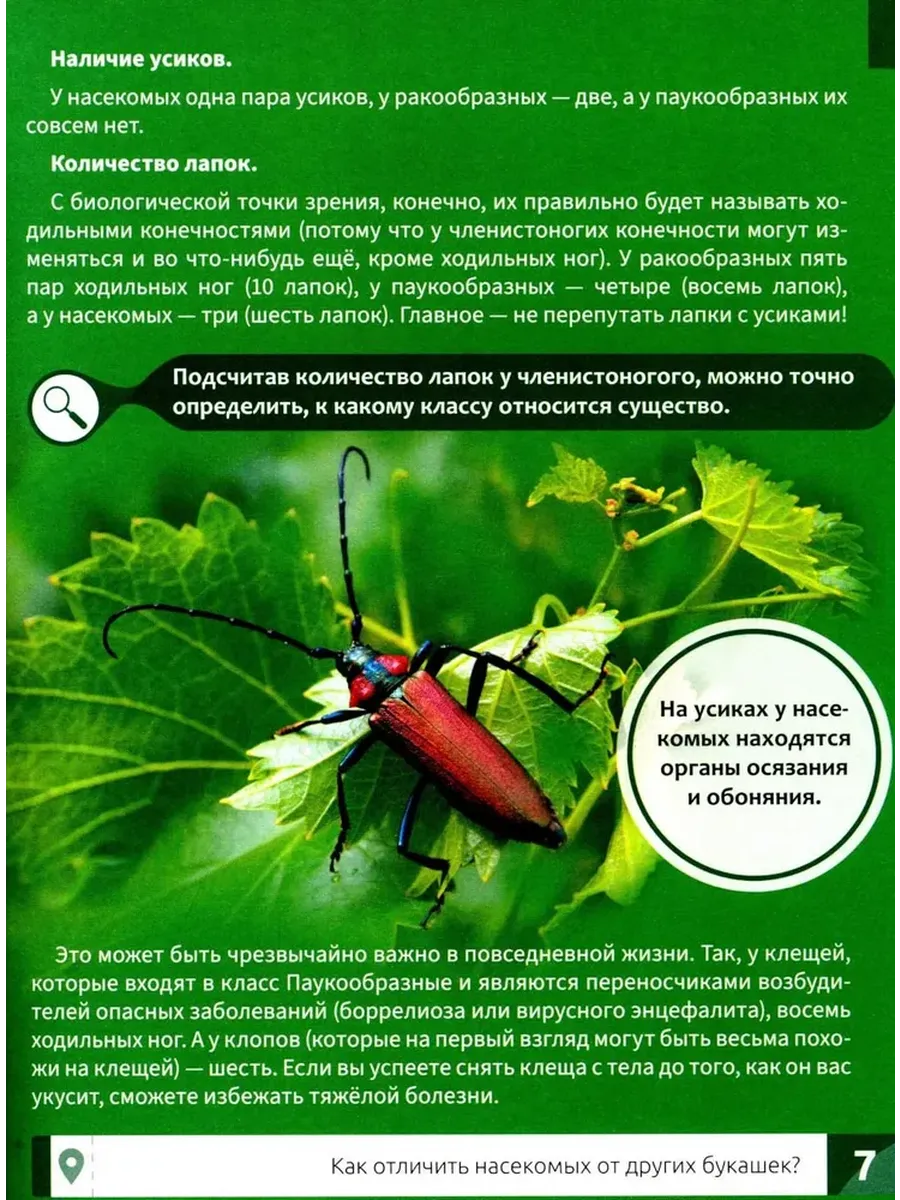 Наличие усиков.

У насекомых одна пара усиков, у ракообразных — две, а у паукообразных их совсем нет.

Количество лапок.

С биологической точки зрения, конечно, их правильно будет называть ходильными конечностями (потому что у членистоногих конечности могут изменяться и во что-нибудь ещё, кроме ходильных ног). У ракообразных пять пар ходильных ног (10 лапок), у паукообразных — четыре (восемь лапок), а у насекомых — три (шесть лапок). Главное — не перепутать лапки с усиками!

Подсчитав количество лапок у членистоногого, можно точно определить, к какому классу относится существо.

На усиках у насекомых находятся органы осязания и обоняния.

Это может быть чрезвычайно важно в повседневной жизни. Так, у клещей, которые входят в класс Паукообразные и являются переносчиками возбудителей опасных заболеваний (боррелиоза или вирусного энцефалита), восемь ходильных ног. А у клопов (которые на первый взгляд могут быть весьма похожи на клещей) — шесть. Если вы успеете снять клеща с тела до того, как он вас укусит, сможете избежать тяжёлой болезни.

Как отличить насекомых от других букашек?

7